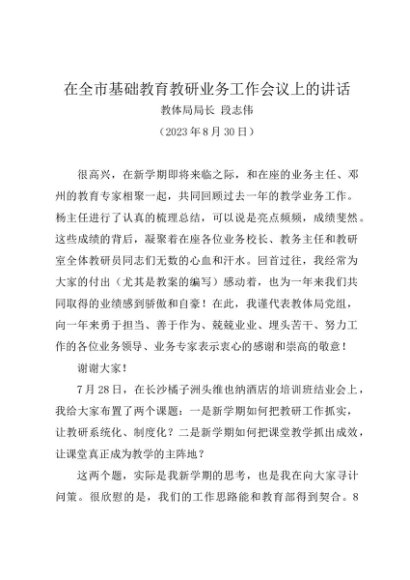 在全市基础教育教研业务工作会议上的讲话

教体局局长 段志伟

（2023年8月30日）

很高兴，在新学期即将来临之际，和在座的业务主任、邓州的教育专家相聚一起，共同回顾过去一年的教学业务工作。杨主任进行了认真的梳理总结，可以说是亮点频频，成绩斐然。这些成绩的背后，凝聚着在座各位业务校长、教务主任和教研室全体教研员同志们无数的心血和汗水。回首过往，我经常为大家的付出（尤其是教案的编写）感动着，也为一年来我们共同取得的业绩感到骄傲和自豪！在此，我谨代表教体局党组，向一年来勇于担当、善于作为、兢兢业业、埋头苦干、努力工作的各位业务领导、业务专家表示衷心的感谢和崇高的敬意！

谢谢大家！

7月28日，在长沙橘子洲头维也纳酒店的培训班结业会上，我给大家布置了两个课题：一是新学期如何把教研工作抓实，让教研系统化、制度化？二是新学期如何把课堂教学抓出成效，让课堂真正成为教学的主阵地？

这两个题，实际是我新学期的思考，也是我在向大家寻计问策。很欣慰的是，我们的工作思路能和教育部得到契合。8